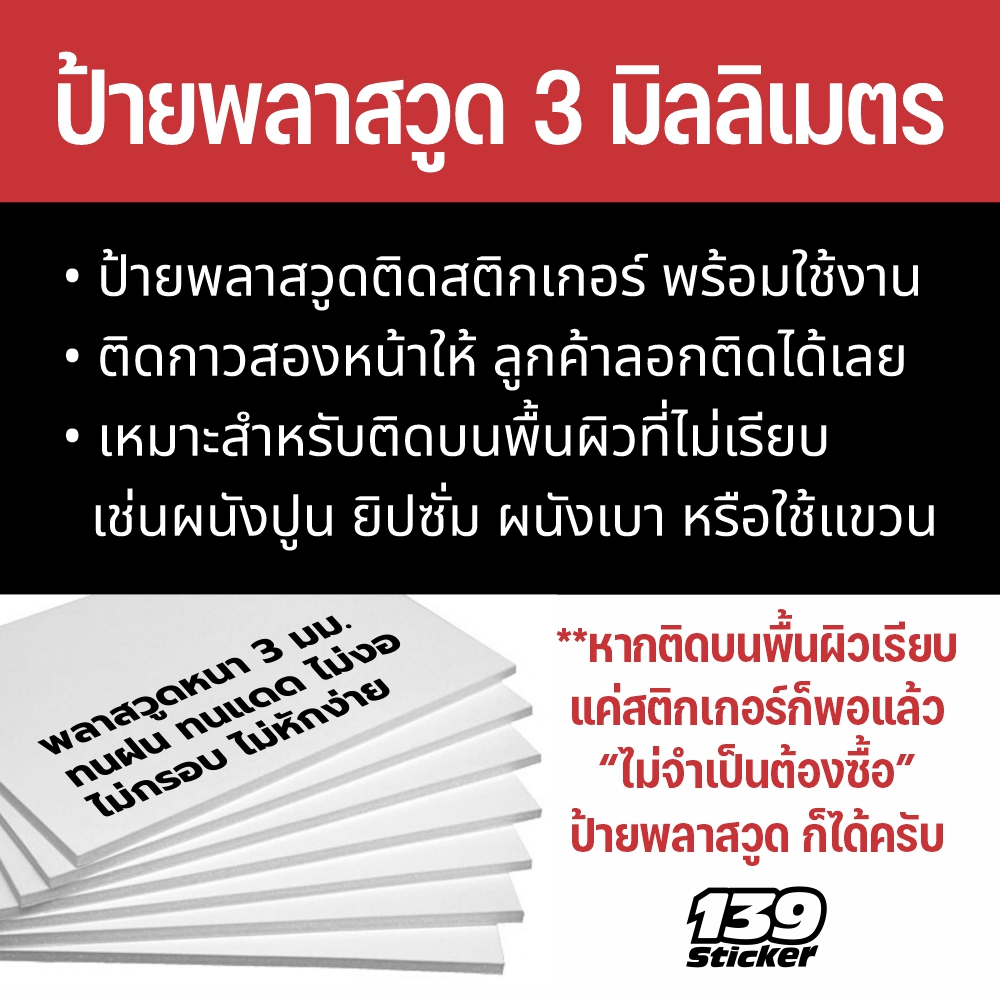 ป้ายพลาสวูด 3 มิลลิเมตร

• ป้ายพลาสวูดติดสติกเกอร์ พร้อมใช้งาน
• ติดกาวสองหน้าให้ ลูกค้าลอกติดได้เลย
• เหมาะสำหรับติดบนพื้นผิวที่ไม่เรียบ เช่นผนังปูน ยิปซั่ม ผนังเบา หรือใช้แขวน

พลาสวูดหนา 3 มม. ทนฝน ทนแดด ไม่งอ ไม่กรอบ ไม่หักง่าย

**หากติดบนพื้นผิวเรียบ แค่สติกเกอร์ก็พอแล้ว "ไม่จำเป็นต้องซื้อ" ป้ายพลาสวูด ก็ได้ครับ

139 Sticker